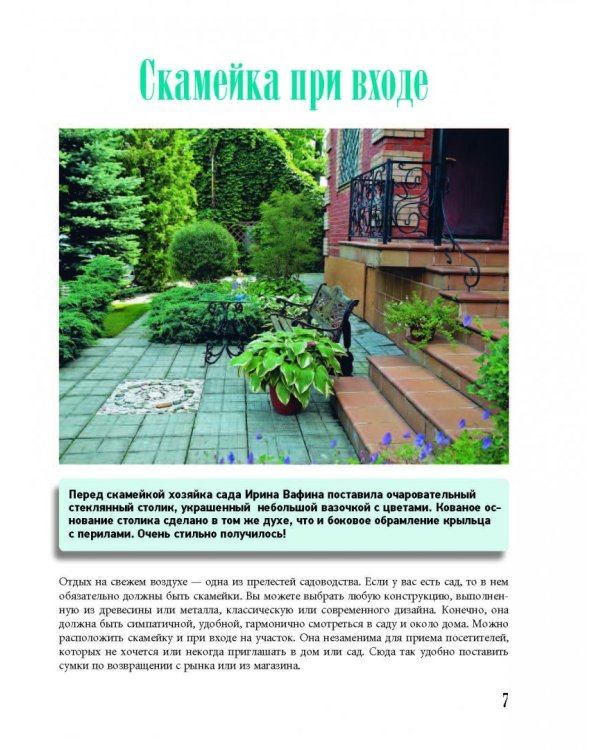 Скамейка при входе

Перед скамейкой хозяйка сада Ирина Вафина поставила очаровательный стеклянный столик, украшенный небольшой вазочкой с цветами. Кованое основание столика сделано в том же духе, что и боковое обрамление крыльца с перилами. Очень стильно получилось!

Отдых на свежем воздухе — одна из прелестей садоводства. Если у вас есть сад, то в нем обязательно должны быть скамейки. Вы можете выбрать любую конструкцию, выполненную из древесины или металла, классическую или современного дизайна. Конечно, она должна быть симпатичной, удобной, гармонично смотреться в саду и около дома. Можно расположить скамейку и при входе на участок. Она незаменима для приема посетителей, которых не хочется или некогда приглашать в дом или сад. Сюда так удобно поставить сумки по возвращении с рынка или из магазина.

7